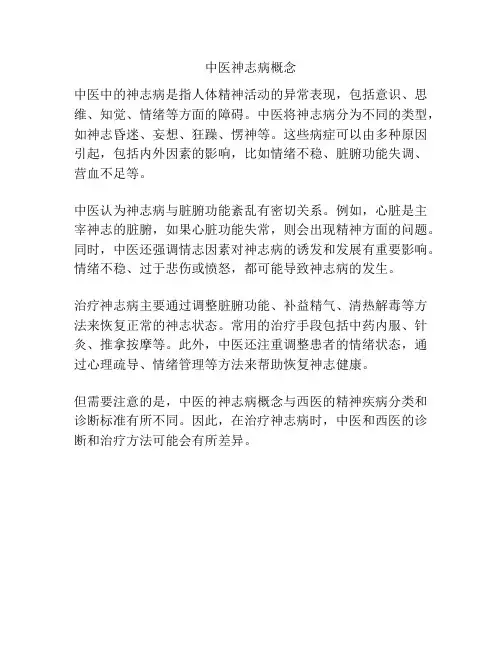 中医神志病概念

中医中的神志病是指人体精神活动的异常表现，包括意识、思维、知觉、情绪等方面的障碍。中医将神志病分为不同的类型，如神志昏迷、妄想、狂躁、愣神等。这些病症可以由多种原因引起，包括内外因素的影响，比如情绪不稳、脏腑功能失调、营血不足等。

中医认为神志病与脏腑功能紊乱有密切关系。例如，心脏是主宰神志的脏腑，如果心脏功能失常，则会出现精神方面的问题。同时，中医还强调情志因素对神志病的诱发和发展有重要影响。情绪不稳、过于悲伤或愤怒，都可能导致神志病的发生。

治疗神志病主要通过调整脏腑功能、补益精气、清热解毒等方法来恢复正常的神志状态。常用的治疗手段包括中药内服、针灸、推拿按摩等。此外，中医还注重调整患者的情绪状态，通过心理疏导、情绪管理等方法来帮助恢复神志健康。

但需要注意的是，中医的神志病概念与西医的精神疾病分类和诊断标准有所不同。因此，在治疗神志病时，中医和西医的诊断和治疗方法可能会有所差异。